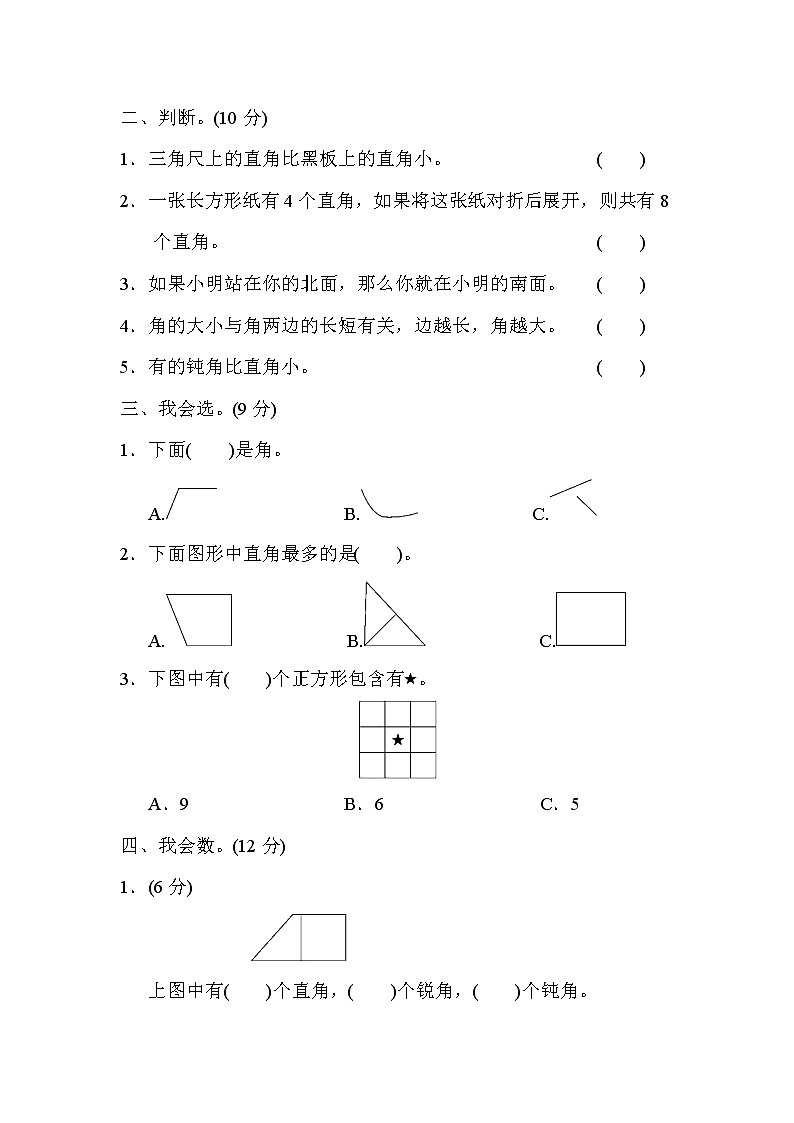 二、判断。(10 分)

1．三角尺上的直角比黑板上的直角小。 ( )

2．一张长方形纸有 4 个直角，如果将这张纸对折后展开，则共有 8 个直角。 ( )

3．如果小明站在你的北面，那么你就在小明的南面。 ( )

4．角的大小与角两边的长短有关，边越长，角越大。 ( )

5．有的钝角比直角小。 ( )

三、我会选。(9 分)

1．下面( )是角。

A. B. C.

2．下面图形中直角最多的是( )。

A. B. C.

3．下图中有( )个正方形包含有★。

★

A．9 B．6 C．5

四、我会数。(12 分)

1．(6 分)

上图中有( )个直角，( )个锐角，( )个钝角。